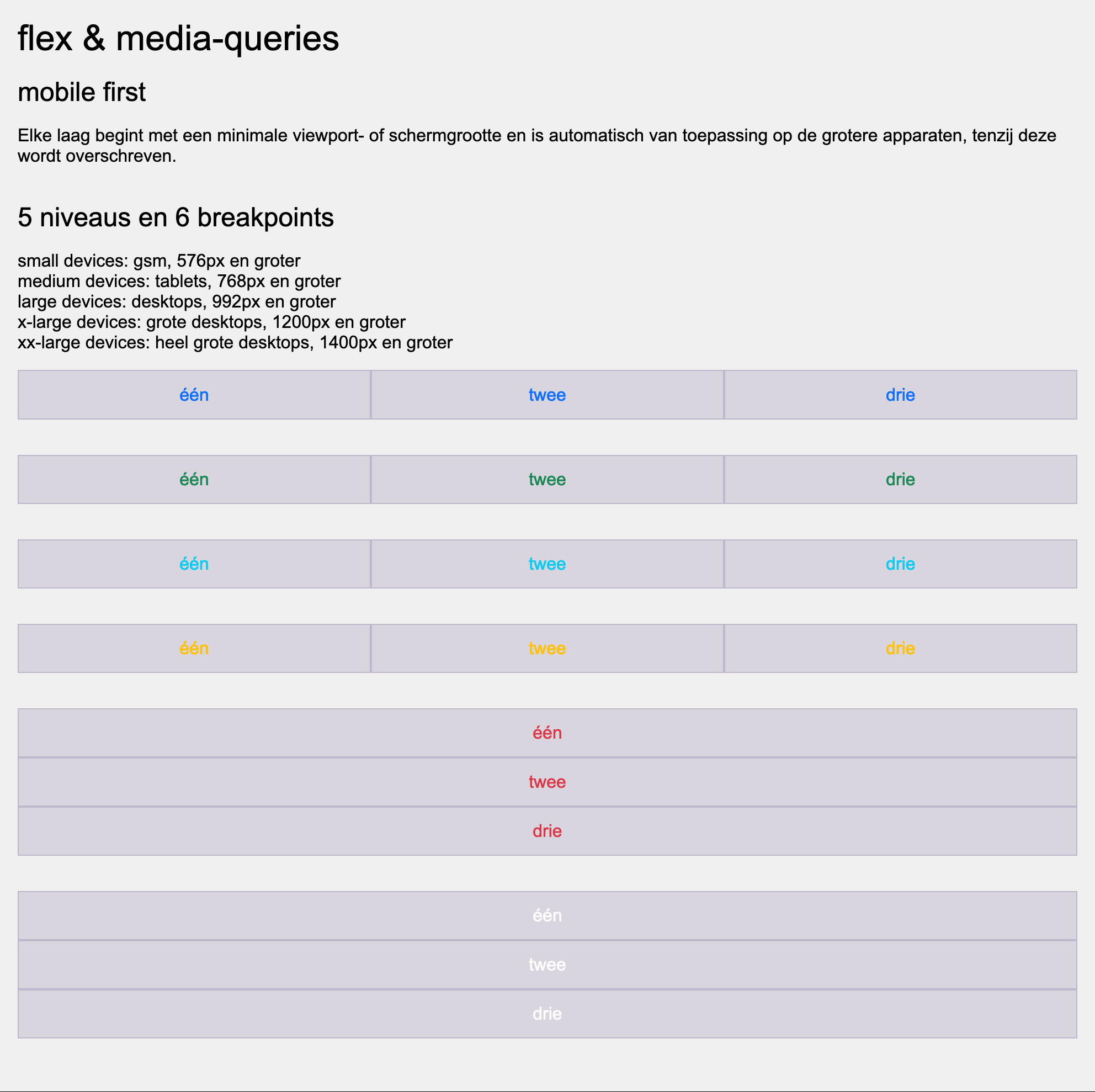 flex & media-queries

mobile first

Elke laag begint met een minimale viewport- of schermgrootte en is automatisch van toepassing op de grotere apparaten, tenzij deze wordt overschreven.

5 niveaus en 6 breakpoints

small devices: gsm, 576px en groter
medium devices: tablets, 768px en groter
large devices: desktops, 992px en groter
x-large devices: grote desktops, 1200px en groter
xx-large devices: heel grote desktops, 1400px en groter

één twee drie

één twee drie

één twee drie

één twee drie

één
twee
drie

één
twee
drie